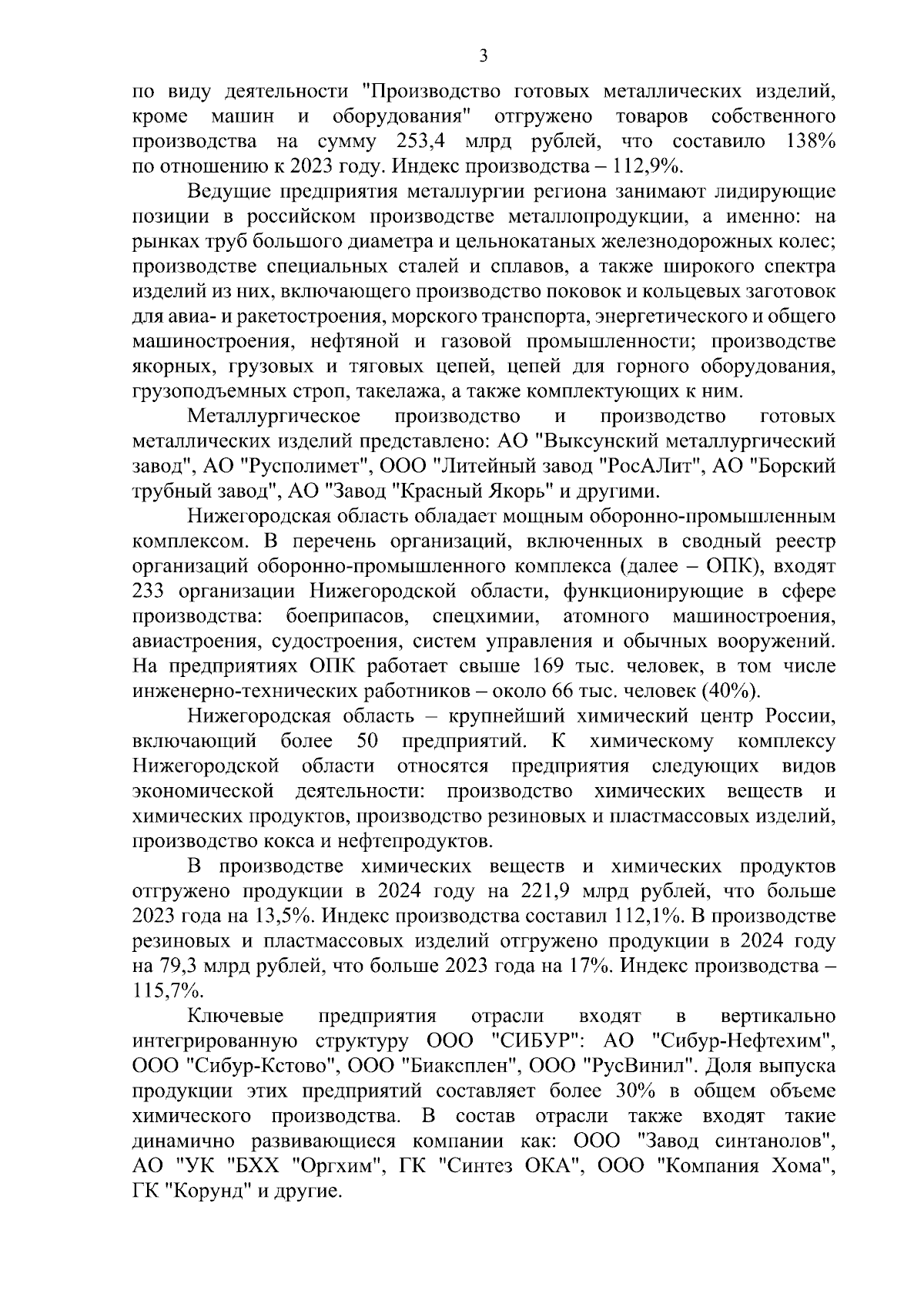 3

по виду деятельности "Производство готовых металлических изделий, кроме машин и оборудования" отгружено товаров собственного производства на сумму 253,4 млрд рублей, что составило 138% по отношению к 2023 году. Индекс производства – 112,9%.

Ведущие предприятия металлургии региона занимают лидирующие позиции в российском производстве металлопродукции, а именно: на рынках труб большого диаметра и цельнокатаных железнодорожных колес; производстве специальных сталей и сплавов, а также широкого спектра изделий из них, включающего производство поковок и кольцевых заготовок для авиа- и ракетостроения, морского транспорта, энергетического и общего машиностроения, нефтяной и газовой промышленности; производстве якорных, грузовых и тяговых цепей, цепей для горного оборудования, грузоподъемных строп, такелажа, а также комплектующих к ним.

Металлургическое производство и производство готовых металлических изделий представлено: АО "Выксунский металлургический завод", АО "Русполимет", ООО "Литейный завод "РосАЛит", АО "Борский трубный завод", АО "Завод "Красный Якорь" и другими.

Нижегородская область обладает мощным оборонно-промышленным комплексом. В перечень организаций, включенных в сводный реестр организаций оборонно-промышленного комплекса (далее – ОПК), входят 233 организации Нижегородской области, функционирующие в сфере производства: боеприпасов, спецхимии, атомного машиностроения, авиастроения, судостроения, систем управления и обычных вооружений. На предприятиях ОПК работает свыше 169 тыс. человек, в том числе инженерно-технических работников – около 66 тыс. человек (40%).

Нижегородская область – крупнейший химический центр России, включающий более 50 предприятий. К химическому комплексу Нижегородской области относятся предприятия следующих видов экономической деятельности: производство химических веществ и химических продуктов, производство резиновых и пластмассовых изделий, производство кокса и нефтепродуктов.

В производстве химических веществ и химических продуктов отгружено продукции в 2024 году на 221,9 млрд рублей, что больше 2023 года на 13,5%. Индекс производства составил 112,1%. В производстве резиновых и пластмассовых изделий отгружено продукции в 2024 году на 79,3 млрд рублей, что больше 2023 года на 17%. Индекс производства – 115,7%.

Ключевые предприятия отрасли входят в вертикально интегрированную структуру ООО "СИБУР": АО "Сибур-Нефтехим", ООО "Сибур-Кстово", ООО "Биаксплен", ООО "РусВинил". Доля выпуска продукции этих предприятий составляет более 30% в общем объеме химического производства. В состав отрасли также входят такие динамично развивающиеся компании как: ООО "Завод синтанолов", АО "УК "БХХ "Оргхим", ГК "Синтез ОКА", ООО "Компания Хома", ГК "Корунд" и другие.